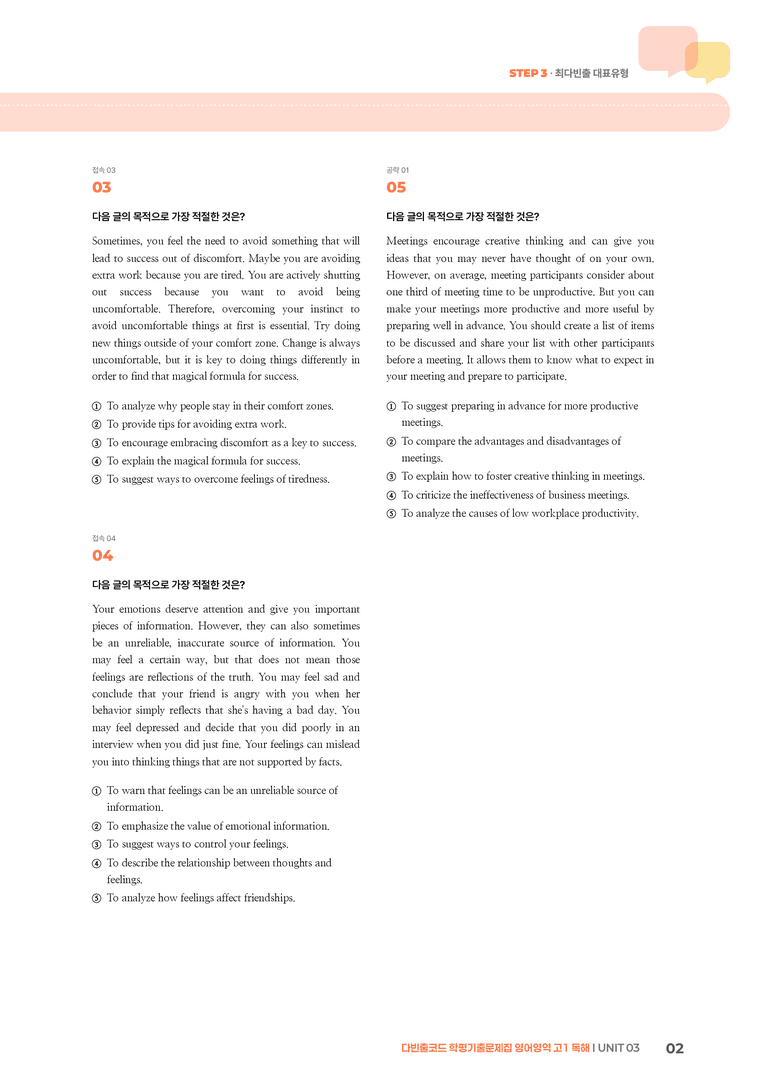 STEP 3 · 최다빈출 대표유형

접속 03
03

다음 글의 목적으로 가장 적절한 것은?

Sometimes, you feel the need to avoid something that will lead to success out of discomfort. Maybe you are avoiding extra work because you are tired. You are actively shutting out success because you want to avoid being uncomfortable. Therefore, overcoming your instinct to avoid uncomfortable things at first is essential. Try doing new things outside of your comfort zone. Change is always uncomfortable, but it is key to doing things differently in order to find that magical formula for success.

① To analyze why people stay in their comfort zones.
② To provide tips for avoiding extra work.
③ To encourage embracing discomfort as a key to success.
④ To explain the magical formula for success.
⑤ To suggest ways to overcome feelings of tiredness.

접속 04
04

다음 글의 목적으로 가장 적절한 것은?

Your emotions deserve attention and give you important pieces of information. However, they can also sometimes be an unreliable, inaccurate source of information. You may feel a certain way, but that does not mean those feelings are reflections of the truth. You may feel sad and conclude that your friend is angry with you when her behavior simply reflects that she's having a bad day. You may feel depressed and decide that you did poorly in an interview when you did just fine. Your feelings can mislead you into thinking things that are not supported by facts.

① To warn that feelings can be an unreliable source of information.
② To emphasize the value of emotional information.
③ To suggest ways to control your feelings.
④ To describe the relationship between thoughts and feelings.
⑤ To analyze how feelings affect friendships.

공략 01
05

다음 글의 목적으로 가장 적절한 것은?

Meetings encourage creative thinking and can give you ideas that you may never have thought of on your own. However, on average, meeting participants consider about one third of meeting time to be unproductive. But you can make your meetings more productive and more useful by preparing well in advance. You should create a list of items to be discussed and share your list with other participants before a meeting. It allows them to know what to expect in your meeting and prepare to participate.

① To suggest preparing in advance for more productive meetings.
② To compare the advantages and disadvantages of meetings.
③ To explain how to foster creative thinking in meetings.
④ To criticize the ineffectiveness of business meetings.
⑤ To analyze the causes of low workplace productivity.

다빈출코드 학평기출문제집 영어영역 고1 독해 I UNIT 03 02